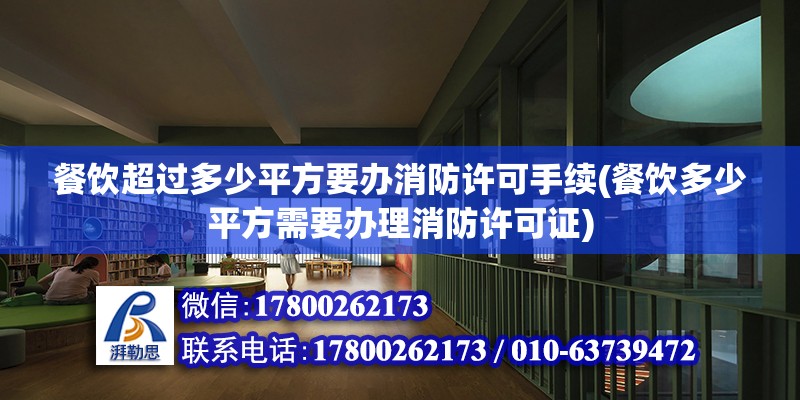 餐饮超过多少平方要办消防许可手续(餐饮多少平方需要办理消防许可证)

湃勒思

微信:17800262173

联系电话:17800262173 / 010-63739472